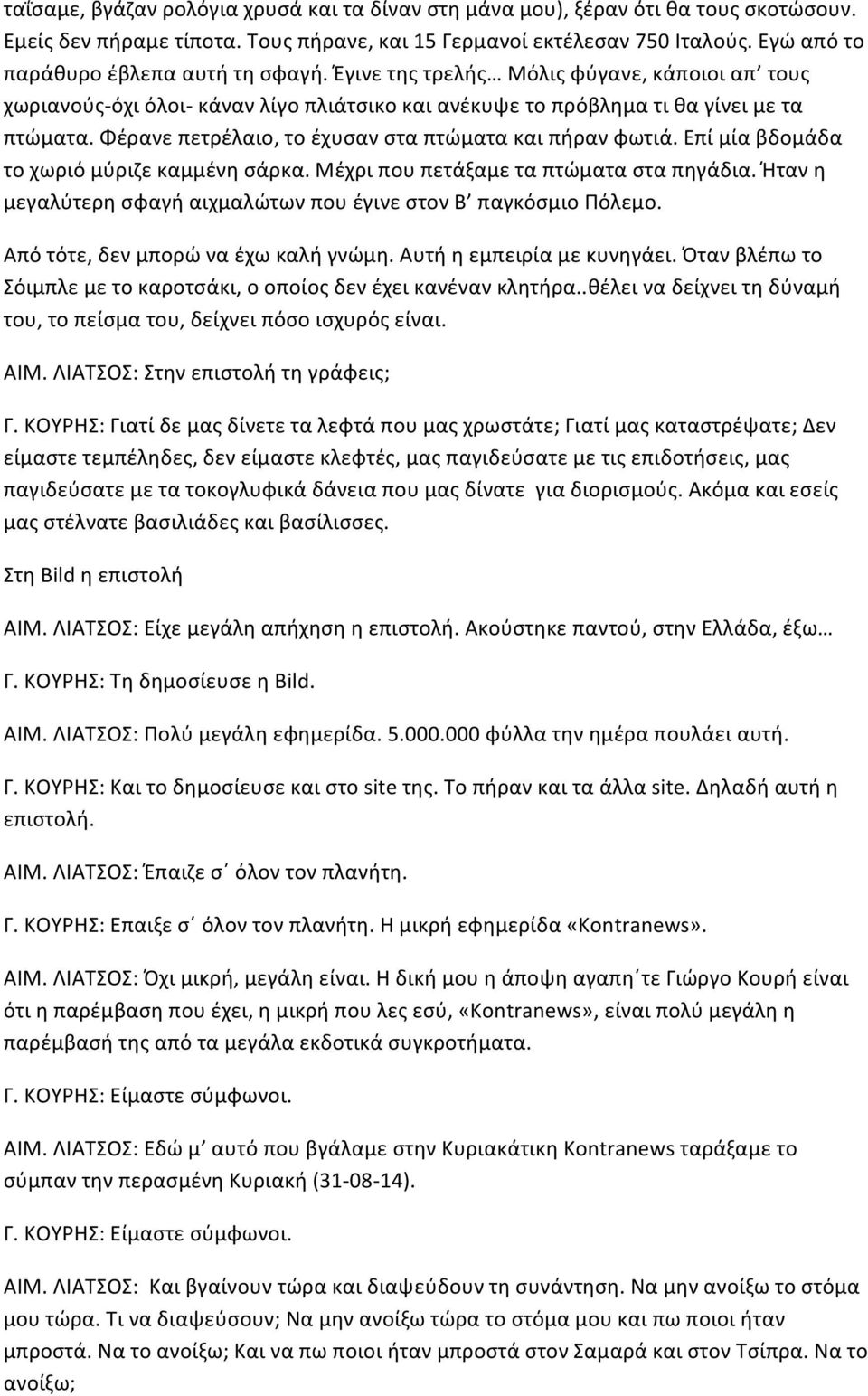 ταΐσαμε, βγάζαν ρολόγια χρυσά και τα δίναν στη μάνα μου), ξέραν ότι θα τους σκοτώσουν. Εμείς δεν πήραμε τίποτα. Τους πήρανε, και 15 Γερμανοί εκτέλεσαν 750 Ιταλούς. Εγώ από το παράθυρο έβλεπα αυτή τη σφαγή. Έγινε της τρελής… Μόλις φύγανε, κάποιοι απ' τους χωριανούς-όχι όλοι- κάναν λίγο πλιάτσικο και ανέκυψε το πρόβλημα τι θα γίνει με τα πτώματα. Φέρανε πετρέλαιο, το έχυσαν στα πτώματα και πήραν φωτιά. Επί μία βδομάδα το χωριό μύριζε καμμένη σάρκα. Μέχρι που πετάξαμε τα πτώματα στα πηγάδια. Ήταν η μεγαλύτερη σφαγή αιχμαλώτων που έγινε στον Β' παγκόσμιο Πόλεμο.

Από τότε, δεν μπορώ να έχω καλή γνώμη. Αυτή η εμπειρία με κυνηγάει. Όταν βλέπω το Σόιμπλε με το καροτσάκι, ο οποίος δεν έχει κανέναν κλητήρα..θέλει να δείχνει τη δύναμή του, το πείσμα του, δείχνει πόσο ισχυρός είναι.

ΑΙΜ. ΛΙΑΤΣΟΣ: Στην επιστολή τη γράφεις;

Γ. ΚΟΥΡΗΣ: Γιατί δε μας δίνετε τα λεφτά που μας χρωστάτε; Γιατί μας καταστρέψατε; Δεν είμαστε τεμπέληδες, δεν είμαστε κλεφτές, μας παγιδεύσατε με τις επιδοτήσεις, μας παγιδεύσατε με τα τοκογλυφικά δάνεια που μας δίνατε για διορισμούς. Ακόμα και εσείς μας στέλνατε βασιλιάδες και βασίλισσες.

Στη Bild η επιστολή

ΑΙΜ. ΛΙΑΤΣΟΣ: Είχε μεγάλη απήχηση η επιστολή. Ακούστηκε παντού, στην Ελλάδα, έξω…

Γ. ΚΟΥΡΗΣ: Τη δημοσίευσε η Bild.

ΑΙΜ. ΛΙΑΤΣΟΣ: Πολύ μεγάλη εφημερίδα. 5.000.000 φύλλα την ημέρα πουλάει αυτή.

Γ. ΚΟΥΡΗΣ: Και το δημοσίευσε και στο site της. Το πήραν και τα άλλα site. Δηλαδή αυτή η επιστολή.

ΑΙΜ. ΛΙΑΤΣΟΣ: Έπαιζε σ΄ όλον τον πλανήτη.

Γ. ΚΟΥΡΗΣ: Επαιξε σ΄ όλον τον πλανήτη. Η μικρή εφημερίδα «Kontranews».

ΑΙΜ. ΛΙΑΤΣΟΣ: Όχι μικρή, μεγάλη είναι. Η δική μου η άποψη αγαπη΄τε Γιώργο Κουρή είναι ότι η παρέμβαση που έχει, η μικρή που λες εσύ, «Kontranews», είναι πολύ μεγάλη η παρέμβασή της από τα μεγάλα εκδοτικά συγκροτήματα.

Γ. ΚΟΥΡΗΣ: Είμαστε σύμφωνοι.

ΑΙΜ. ΛΙΑΤΣΟΣ: Εδώ μ' αυτό που βγάλαμε στην Κυριακάτικη Kontranews ταράξαμε το σύμπαν την περασμένη Κυριακή (31-08-14).

Γ. ΚΟΥΡΗΣ: Είμαστε σύμφωνοι.

ΑΙΜ. ΛΙΑΤΣΟΣ: Και βγαίνουν τώρα και διαψεύδουν τη συνάντηση. Να μην ανοίξω το στόμα μου τώρα. Τι να διαψεύσουν; Να μην ανοίξω τώρα το στόμα μου και πω ποιοι ήταν μπροστά. Να το ανοίξω; Και να πω ποιοι ήταν μπροστά στον Σαμαρά και στον Τσίπρα. Να το ανοίξω;